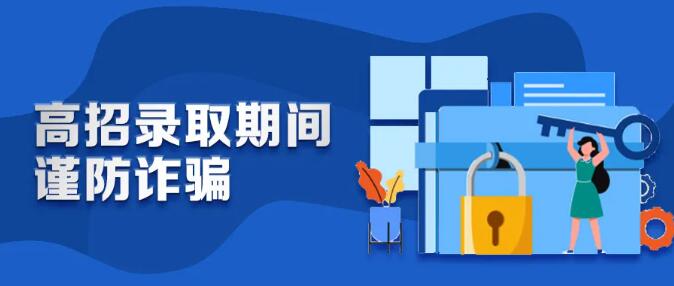 高招录取期间
谨防诈骗